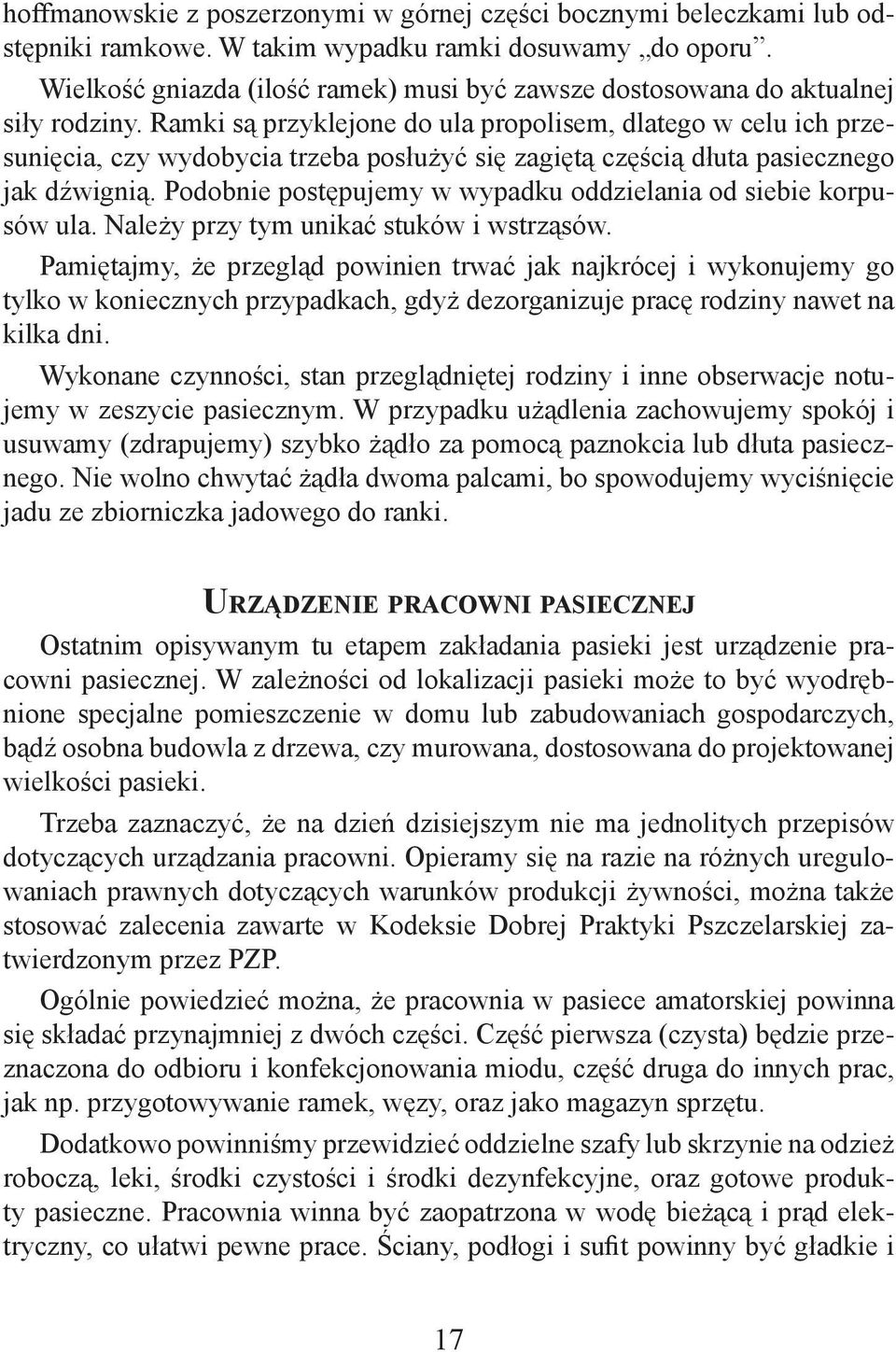 hoffmanowskie z poszerzonymi w górnej części bocznymi beleczkami lub odstępniki ramkowe. W takim wypadku ramki dosuwamy „do oporu”.

Wielkość gniazda (ilość ramek) musi być zawsze dostosowana do aktualnej siły rodziny. Ramki są przyklejone do ula propolisem, dlatego w celu ich przesunięcia, czy wydobycia trzeba posłużyć się zagiętą częścią dłuta pasiecznego jak dźwignią. Podobnie postępujemy w wypadku oddzielania od siebie korpusów ula. Należy przy tym unikać stuków i wstrząsów.

Pamiętajmy, że przegląd powinien trwać jak najkrócej i wykonujemy go tylko w koniecznych przypadkach, gdyż dezorganizuje pracę rodziny nawet na kilka dni.

Wykonane czynności, stan przeglądniętej rodziny i inne obserwacje notujemy w zeszycie pasiecznym. W przypadku użądlenia zachowujemy spokój i usuwamy (zdrapujemy) szybko żądło za pomocą paznokcia lub dłuta pasiecznego. Nie wolno chwytać żądła dwoma palcami, bo spowodujemy wyciśnięcie jadu ze zbiorniczka jadowego do ranki.

Urządzenie pracowni pasiecznej

Ostatnim opisywanym tu etapem zakładania pasieki jest urządzenie pracowni pasiecznej. W zależności od lokalizacji pasieki może to być wyodrębnione specjalne pomieszczenie w domu lub zabudowaniach gospodarczych, bądź osobna budowla z drzewa, czy murowana, dostosowana do projektowanej wielkości pasieki.

Trzeba zaznaczyć, że na dzień dzisiejszym nie ma jednolitych przepisów dotyczących urządzania pracowni. Opieramy się na razie na różnych uregulowaniach prawnych dotyczących warunków produkcji żywności, można także stosować zalecenia zawarte w Kodeksie Dobrej Praktyki Pszczelarskiej zatwierdzonym przez PZP.

Ogólnie powiedzieć można, że pracownia w pasiece amatorskiej powinna się składać przynajmniej z dwóch części. Część pierwsza (czysta) będzie przeznaczona do odbioru i konfekcjonowania miodu, część druga do innych prac, jak np. przygotowywanie ramek, węzy, oraz jako magazyn sprzętu.

Dodatkowo powinniśmy przewidzieć oddzielne szafy lub skrzynie na odzież roboczą, leki, środki czystości i środki dezynfekcyjne, oraz gotowe produkty pasieczne. Pracownia winna być zaopatrzona w wodę bieżącą i prąd elektryczny, co ułatwi pewne prace. Ściany, podłogi i sufit powinny być gładkie i

17